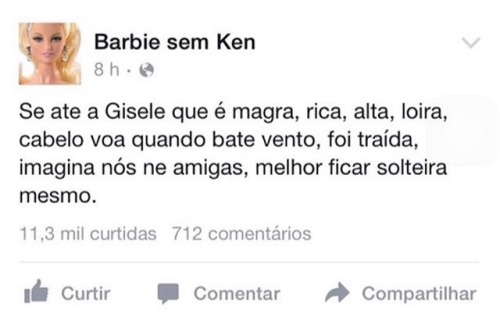 Barbie sem Ken
8 h ·

Se ate a Gisele que é magra, rica, alta, loira, cabelo voa quando bate vento, foi traída, imagina nós ne amigas, melhor ficar solteira mesmo.

11,3 mil curtidas 712 comentários

Curtir Comentar Compartilhar